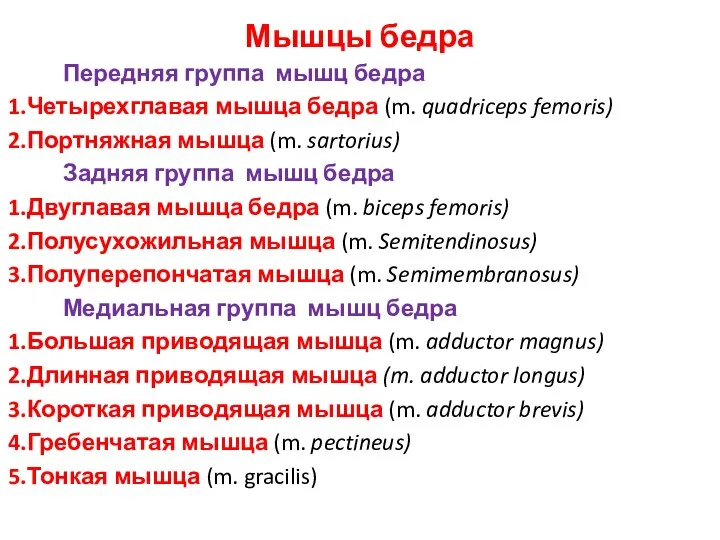 Мышцы бедра

Передняя группа мышц бедра

1.Четырехглавая мышца бедра (m. quadriceps femoris)

2.Портняжная мышца (m. sartorius)

Задняя группа мышц бедра

1.Двуглавая мышца бедра (m. biceps femoris)

2.Полусухожильная мышца (m. Semitendinosus)

3.Полуперепончатая мышца (m. Semimembranosus)

Медиальная группа мышц бедра

1.Большая приводящая мышца (m. adductor magnus)

2.Длинная приводящая мышца (m. adductor longus)

3.Короткая приводящая мышца (m. adductor brevis)

4.Гребенчатая мышца (m. pectineus)

5.Тонкая мышца (m. gracilis)